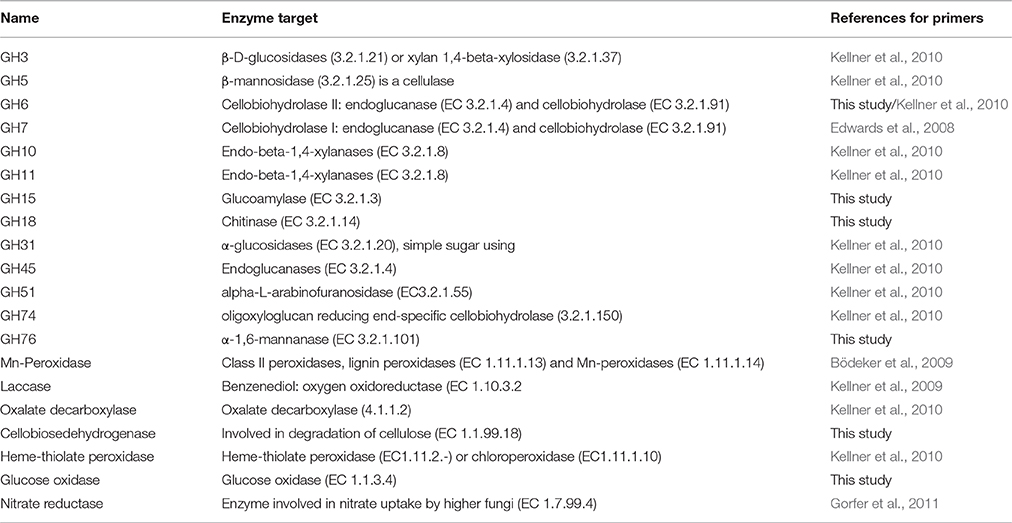 | Name | Enzyme target | References for primers |
|---|---|---|
| GH3 | β-D-glucosidases (3.2.1.21) or xylan 1,4-beta-xylosidase (3.2.1.37) | Kellner et al., 2010 |
| GH5 | β-mannosidase (3.2.1.25) is a cellulase | Kellner et al., 2010 |
| GH6 | Cellobiohydrolase II: endoglucanase (EC 3.2.1.4) and cellobiohydrolase (EC 3.2.1.91) | This study/Kellner et al., 2010 |
| GH7 | Cellobiohydrolase I: endoglucanase (EC 3.2.1.4) and cellobiohydrolase (EC 3.2.1.91) | Edwards et al., 2008 |
| GH10 | Endo-beta-1,4-xylanases (EC 3.2.1.8) | Kellner et al., 2010 |
| GH11 | Endo-beta-1,4-xylanases (EC 3.2.1.8) | Kellner et al., 2010 |
| GH15 | Glucoamylase (EC 3.2.1.3) | This study |
| GH18 | Chitinase (EC 3.2.1.14) | This study |
| GH31 | α-glucosidases (EC 3.2.1.20), simple sugar using | Kellner et al., 2010 |
| GH45 | Endoglucanases (EC 3.2.1.4) | Kellner et al., 2010 |
| GH51 | alpha-L-arabinofuranosidase (EC3.2.1.55) | Kellner et al., 2010 |
| GH74 | oligoxyloglucan reducing end-specific cellobiohydrolase (3.2.1.150) | Kellner et al., 2010 |
| GH76 | α-1,6-mannanase (EC 3.2.1.101) | This study |
| Mn-Peroxidase | Class II peroxidases, lignin peroxidases (EC 1.11.1.13) and Mn-peroxidases (EC 1.11.1.14) | Bödeker et al., 2009 |
| Laccase | Benzenediol: oxygen oxidoreductase (EC 1.10.3.2 | Kellner et al., 2009 |
| Oxalate decarboxylase | Oxalate decarboxylase (4.1.1.2) | Kellner et al., 2010 |
| Cellobiosedehydrogenase | Involved in degradation of cellulose (EC 1.1.99.18) | This study |
| Heme-thiolate peroxidase | Heme-thiolate peroxidase (EC1.11.2.-) or chloroperoxidase (EC1.11.1.10) | Kellner et al., 2010 |
| Glucose oxidase | Glucose oxidase (EC 1.1.3.4) | This study |
| Nitrate reductase | Enzyme involved in nitrate uptake by higher fungi (EC 1.7.99.4) | Gorfer et al., 2011 |